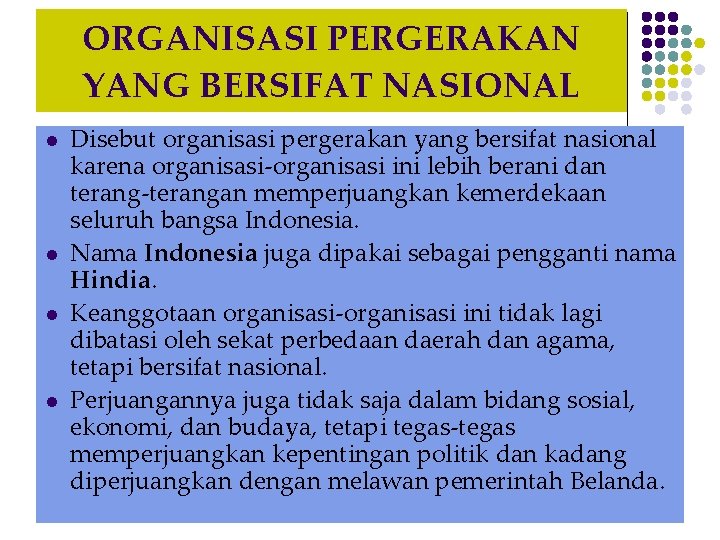 ORGANISASI PERGERAKAN
YANG BERSIFAT NASIONAL

• Disebut organisasi pergerakan yang bersifat nasional karena organisasi-organisasi ini lebih berani dan terang-terangan memperjuangkan kemerdekaan seluruh bangsa Indonesia.
• Nama Indonesia juga dipakai sebagai pengganti nama Hindia.
• Keanggotaan organisasi-organisasi ini tidak lagi dibatasi oleh sekat perbedaan daerah dan agama, tetapi bersifat nasional.
• Perjuangannya juga tidak saja dalam bidang sosial, ekonomi, dan budaya, tetapi tegas-tegas memperjuangkan kepentingan politik dan kadang diperjuangkan dengan melawan pemerintah Belanda.